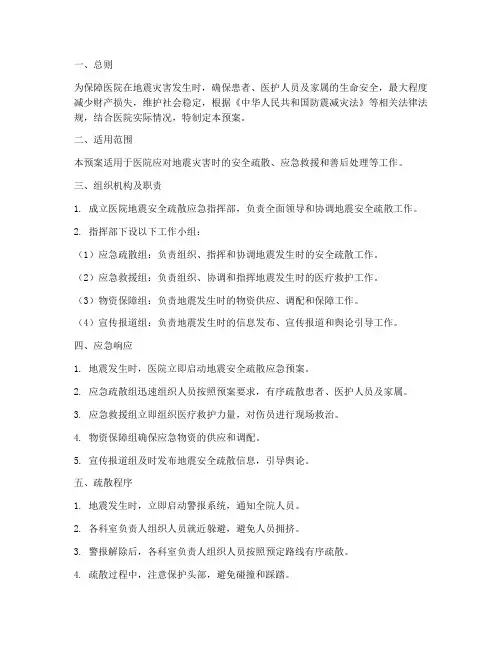 一、总则

为保障医院在地震灾害发生时，确保患者、医护人员及家属的生命安全，最大程度减少财产损失，维护社会稳定，根据《中华人民共和国防震减灾法》等相关法律法规，结合医院实际情况，特制定本预案。

二、适用范围

本预案适用于医院应对地震灾害时的安全疏散、应急救援和善后处理等工作。

三、组织机构及职责

1. 成立医院地震安全疏散应急指挥部，负责全面领导和协调地震安全疏散工作。

2. 指挥部下设以下工作小组：

（1）应急疏散组：负责组织、指挥和协调地震发生时的安全疏散工作。

（2）应急救援组：负责组织、协调和指挥地震发生时的医疗救护工作。

（3）物资保障组：负责地震发生时的物资供应、调配和保障工作。

（4）宣传报道组：负责地震发生时的信息发布、宣传报道和舆论引导工作。

四、应急响应

1. 地震发生时，医院立即启动地震安全疏散应急预案。

2. 应急疏散组迅速组织人员按照预案要求，有序疏散患者、医护人员及家属。

3. 应急救援组立即组织医疗救护力量，对伤员进行现场救治。

4. 物资保障组确保应急物资的供应和调配。

5. 宣传报道组及时发布地震安全疏散信息，引导舆论。

五、疏散程序

1. 地震发生时，立即启动警报系统，通知全院人员。

2. 各科室负责人组织人员就近躲避，避免人员拥挤。

3. 警报解除后，各科室负责人组织人员按照预定路线有序疏散。

4. 疏散过程中，注意保护头部，避免碰撞和踩踏。